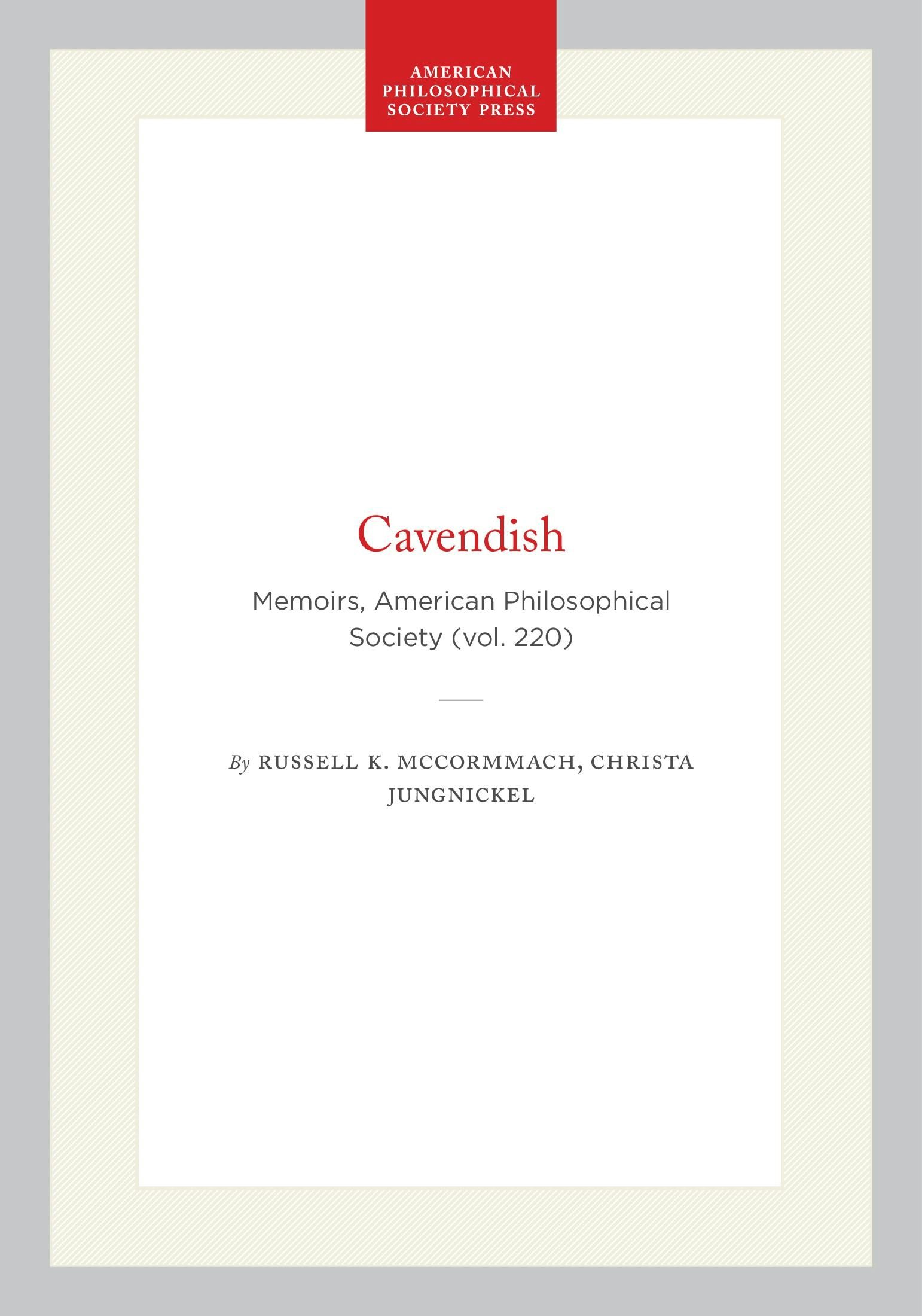 AMERICAN PHILOSOPHICAL SOCIETY PRESS

Cavendish

Memoirs, American Philosophical Society (vol. 220)

By RUSSELL K. MCCORMMACH, CHRISTA JUNGNICKEL